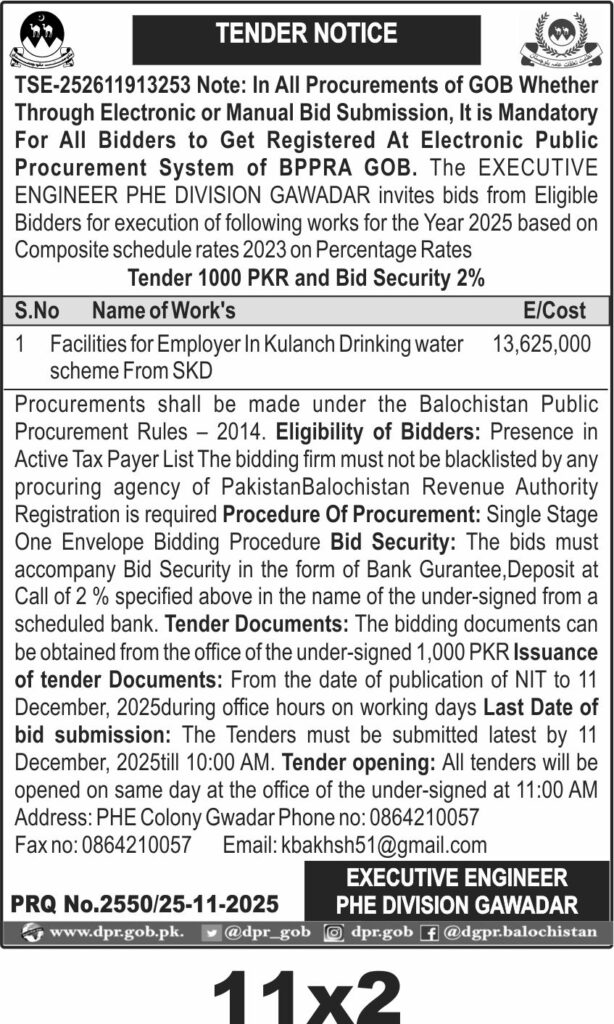 TENDER NOTICE

TSE-252611913253 Note: In All Procurements of GOB Whether Through Electronic or Manual Bid Submission, It is Mandatory For All Bidders to Get Registered At Electronic Public Procurement System of BPPRA GOB. The EXECUTIVE ENGINEER PHE DIVISION GAWADAR invites bids from Eligible Bidders for execution of following works for the Year 2025 based on Composite schedule rates 2023 on Percentage Rates

Tender 1000 PKR and Bid Security 2%

| S.No | Name of Work's | E/Cost |
|---|---|---|
| 1 | Facilities for Employer In Kulanch Drinking water scheme From SKD | 13,625,000 |

Procurements shall be made under the Balochistan Public Procurement Rules – 2014. Eligibility of Bidders: Presence in Active Tax Payer List The bidding firm must not be blacklisted by any procuring agency of PakistanBalochistan Revenue Authority Registration is required Procedure Of Procurement: Single Stage One Envelope Bidding Procedure Bid Security: The bids must accompany Bid Security in the form of Bank Gurantee,Deposit at Call of 2 % specified above in the name of the under-signed from a scheduled bank. Tender Documents: The bidding documents can be obtained from the office of the under-signed 1,000 PKR Issuance of tender Documents: From the date of publication of NIT to 11 December, 2025during office hours on working days Last Date of bid submission: The Tenders must be submitted latest by 11 December, 2025till 10:00 AM. Tender opening: All tenders will be opened on same day at the office of the under-signed at 11:00 AM Address: PHE Colony Gwadar Phone no: 0864210057
Fax no: 0864210057 Email: kbakhsh51@gmail.com

PRQ No.2550/25-11-2025

EXECUTIVE ENGINEER
PHE DIVISION GAWADAR

www.dpr.gob.pk. @dpr_gob dpr.gob @dgpr.balochistan

11x2